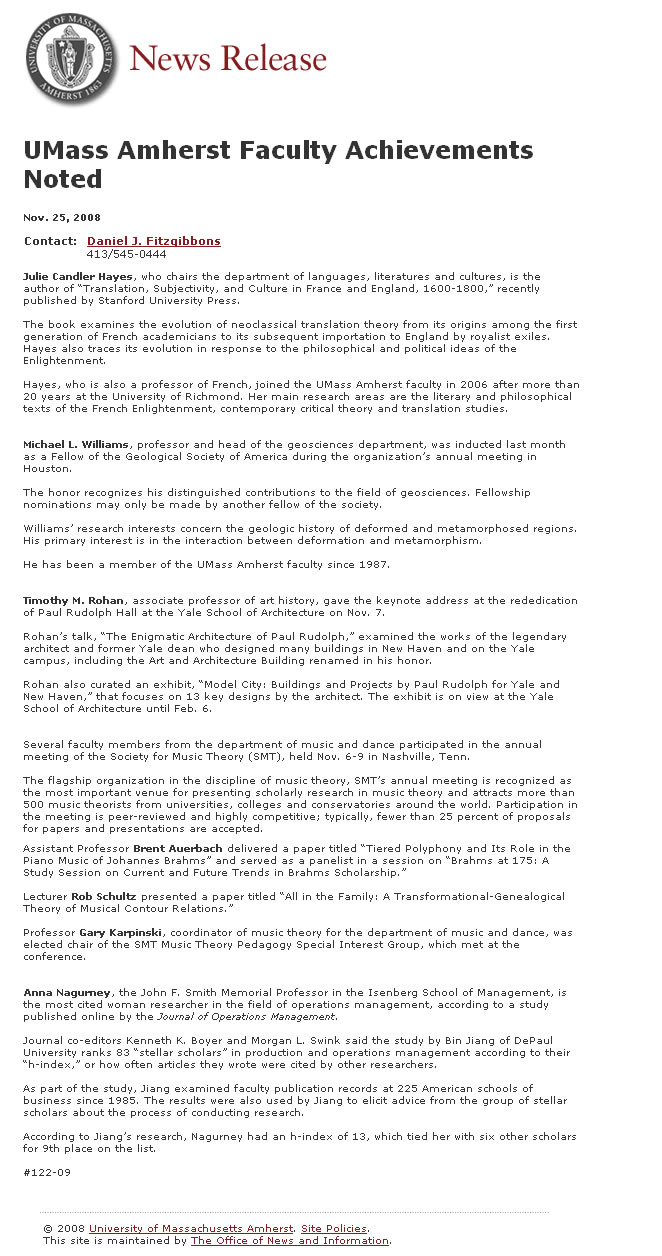 UNIVERSITY OF MASSACHUSETTS AMHERST 1863

News Release

UMass Amherst Faculty Achievements Noted

Nov. 25, 2008

Contact: Daniel J. Fitzgibbons
413/545-0444

Julie Candler Hayes, who chairs the department of languages, literatures and cultures, is the author of "Translation, Subjectivity, and Culture in France and England, 1600-1800," recently published by Stanford University Press.

The book examines the evolution of neoclassical translation theory from its origins among the first generation of French academicians to its subsequent importation to England by royalist exiles. Hayes also traces its evolution in response to the philosophical and political ideas of the Enlightenment.

Hayes, who is also a professor of French, joined the UMass Amherst faculty in 2006 after more than 20 years at the University of Richmond. Her main research areas are the literary and philosophical texts of the French Enlightenment, contemporary critical theory and translation studies.

Michael L. Williams, professor and head of the geosciences department, was inducted last month as a Fellow of the Geological Society of America during the organization's annual meeting in Houston.

The honor recognizes his distinguished contributions to the field of geosciences. Fellowship nominations may only be made by another fellow of the society.

Williams' research interests concern the geologic history of deformed and metamorphosed regions. His primary interest is in the interaction between deformation and metamorphism.

He has been a member of the UMass Amherst faculty since 1987.

Timothy M. Rohan, associate professor of art history, gave the keynote address at the rededication of Paul Rudolph Hall at the Yale School of Architecture on Nov. 7.

Rohan's talk, "The Enigmatic Architecture of Paul Rudolph," examined the works of the legendary architect and former Yale dean who designed many buildings in New Haven and on the Yale campus, including the Art and Architecture Building renamed in his honor.

Rohan also curated an exhibit, "Model City: Buildings and Projects by Paul Rudolph for Yale and New Haven," that focuses on 13 key designs by the architect. The exhibit is on view at the Yale School of Architecture until Feb. 6.

Several faculty members from the department of music and dance participated in the annual meeting of the Society for Music Theory (SMT), held Nov. 6-9 in Nashville, Tenn.

The flagship organization in the discipline of music theory, SMT's annual meeting is recognized as the most important venue for presenting scholarly research in music theory and attracts more than 500 music theorists from universities, colleges and conservatories around the world. Participation in the meeting is peer-reviewed and highly competitive; typically, fewer than 25 percent of proposals for papers and presentations are accepted.

Assistant Professor Brent Auerbach delivered a paper titled "Tiered Polyphony and Its Role in the Piano Music of Johannes Brahms" and served as a panelist in a session on "Brahms at 175: A Study Session on Current and Future Trends in Brahms Scholarship."

Lecturer Rob Schultz presented a paper titled "All in the Family: A Transformational-Genealogical Theory of Musical Contour Relations."

Professor Gary Karpinski, coordinator of music theory for the department of music and dance, was elected chair of the SMT Music Theory Pedagogy Special Interest Group, which met at the conference.

Anna Nagurney, the John F. Smith Memorial Professor in the Isenberg School of Management, is the most cited woman researcher in the field of operations management, according to a study published online by the Journal of Operations Management.

Journal co-editors Kenneth K. Boyer and Morgan L. Swink said the study by Bin Jiang of DePaul University ranks 83 "stellar scholars" in production and operations management according to their "h-index," or how often articles they wrote were cited by other researchers.

As part of the study, Jiang examined faculty publication records at 225 American schools of business since 1985. The results were also used by Jiang to elicit advice from the group of stellar scholars about the process of conducting research.

According to Jiang's research, Nagurney had an h-index of 13, which tied her with six other scholars for 9th place on the list.

#122-09

© 2008 University of Massachusetts Amherst. Site Policies.
This site is maintained by The Office of News and Information.